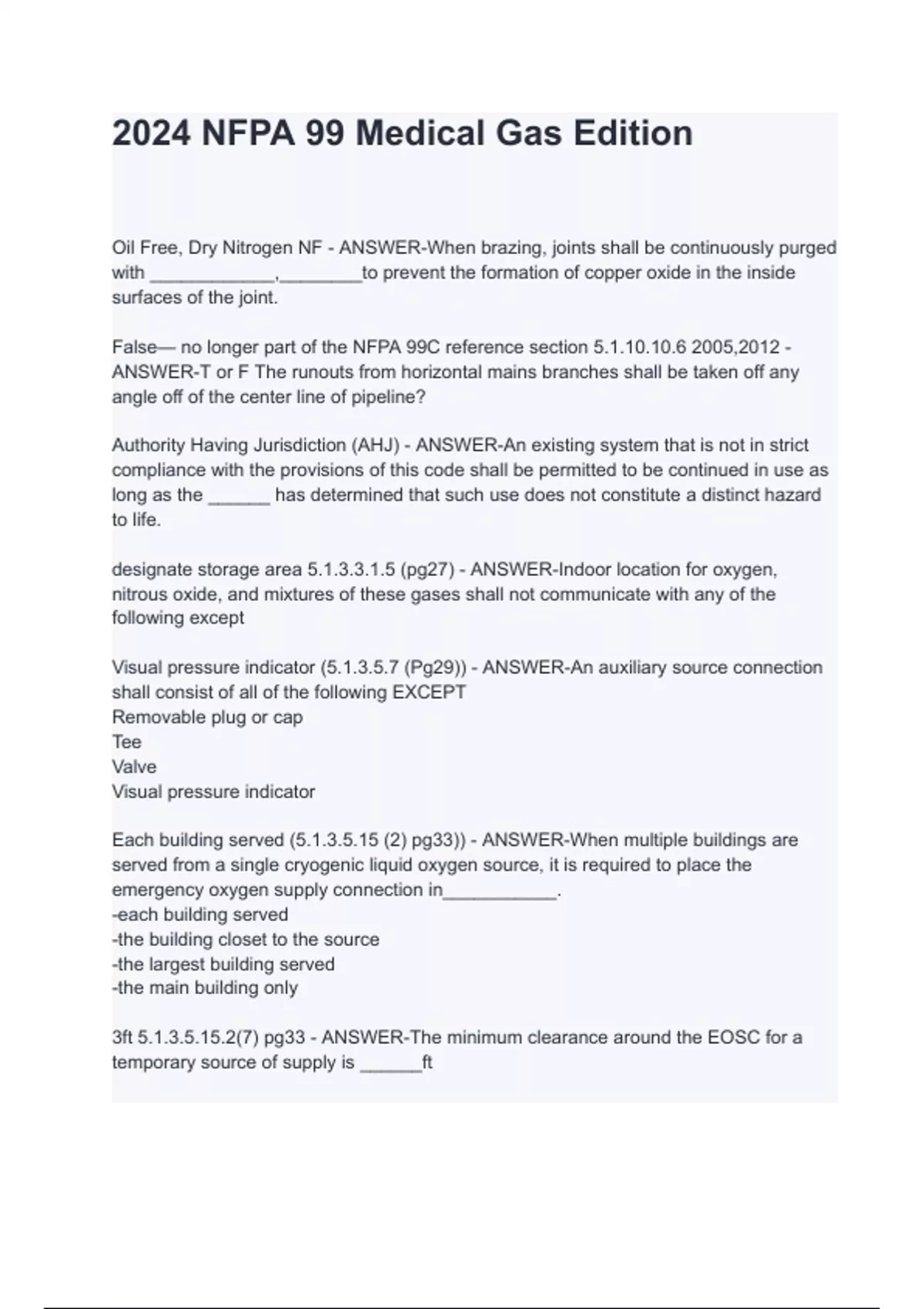 2024 NFPA 99 Medical Gas Edition

Oil Free, Dry Nitrogen NF - ANSWER-When brazing, joints shall be continuously purged with ____________,________to prevent the formation of copper oxide in the inside surfaces of the joint.

False— no longer part of the NFPA 99C reference section 5.1.10.10.6 2005,2012 - ANSWER-T or F The runouts from horizontal mains branches shall be taken off any angle off of the center line of pipeline?

Authority Having Jurisdiction (AHJ) - ANSWER-An existing system that is not in strict compliance with the provisions of this code shall be permitted to be continued in use as long as the ______ has determined that such use does not constitute a distinct hazard to life.

designate storage area 5.1.3.3.1.5 (pg27) - ANSWER-Indoor location for oxygen, nitrous oxide, and mixtures of these gases shall not communicate with any of the following except

Visual pressure indicator (5.1.3.5.7 (Pg29)) - ANSWER-An auxiliary source connection shall consist of all of the following EXCEPT
Removable plug or cap
Tee
Valve
Visual pressure indicator

Each building served (5.1.3.5.15 (2) pg33)) - ANSWER-When multiple buildings are served from a single cryogenic liquid oxygen source, it is required to place the emergency oxygen supply connection in___________.
-each building served
-the building closet to the source
-the largest building served
-the main building only

3ft 5.1.3.5.15.2(7) pg33 - ANSWER-The minimum clearance around the EOSC for a temporary source of supply is ______ft